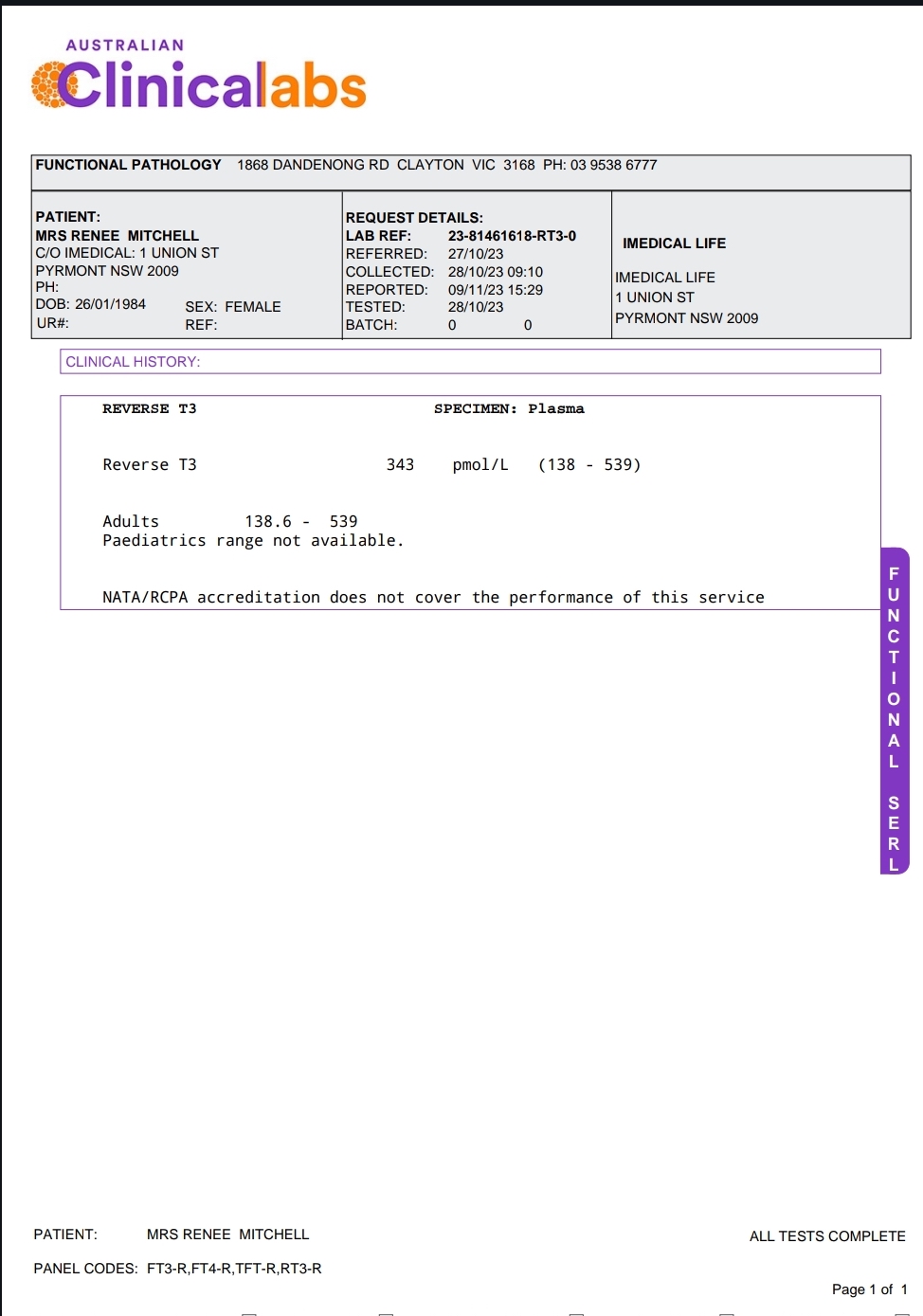 AUSTRALIAN
Clinicalabs

FUNCTIONAL PATHOLOGY 1868 DANDENONG RD CLAYTON VIC 3168 PH: 03 9538 6777

PATIENT:
MRS RENEE MITCHELL
C/O IMEDICAL: 1 UNION ST
PYRMONT NSW 2009
PH:
DOB: 26/01/1984 SEX: FEMALE
UR#: REF:

REQUEST DETAILS:
LAB REF: 23-81461618-RT3-0
REFERRED: 27/10/23
COLLECTED: 28/10/23 09:10
REPORTED: 09/11/23 15:29
TESTED: 28/10/23
BATCH: 0 0

IMEDICAL LIFE
IMEDICAL LIFE
1 UNION ST
PYRMONT NSW 2009

CLINICAL HISTORY:

REVERSE T3 SPECIMEN: Plasma

Reverse T3 343 pmol/L (138 - 539)

Adults 138.6 - 539
Paediatrics range not available.

NATA/RCPA accreditation does not cover the performance of this service

FUNCTIONAL SERL

PATIENT: MRS RENEE MITCHELL ALL TESTS COMPLETE

PANEL CODES: FT3-R,FT4-R,TFT-R,RT3-R

Page 1 of 1